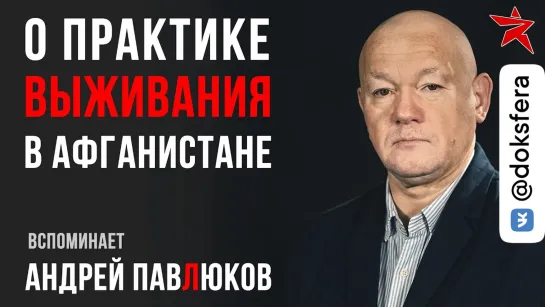 О ПРАКТИКЕ
ВЫЖИВАНИЯ
В АФГАНИСТАНЕ

ВСПОМИНАЕТ
АНДРЕЙ ПАВЛЮКОВ

@doksfera